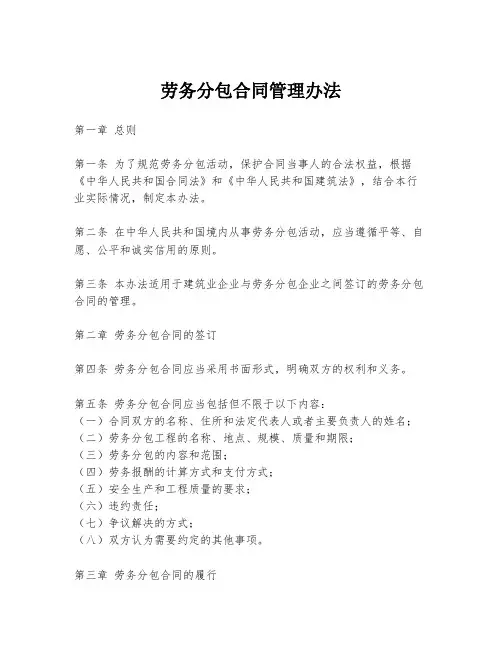 劳务分包合同管理办法

第一章 总则

第一条 为了规范劳务分包活动，保护合同当事人的合法权益，根据《中华人民共和国合同法》和《中华人民共和国建筑法》，结合本行业实际情况，制定本办法。

第二条 在中华人民共和国境内从事劳务分包活动，应当遵循平等、自愿、公平和诚实信用的原则。

第三条 本办法适用于建筑业企业与劳务分包企业之间签订的劳务分包合同的管理。

第二章 劳务分包合同的签订

第四条 劳务分包合同应当采用书面形式，明确双方的权利和义务。

第五条 劳务分包合同应当包括但不限于以下内容：
（一）合同双方的名称、住所和法定代表人或者主要负责人的姓名；
（二）劳务分包工程的名称、地点、规模、质量和期限；
（三）劳务分包的内容和范围；
（四）劳务报酬的计算方式和支付方式；
（五）安全生产和工程质量的要求；
（六）违约责任；
（七）争议解决的方式；
（八）双方认为需要约定的其他事项。

第三章 劳务分包合同的履行